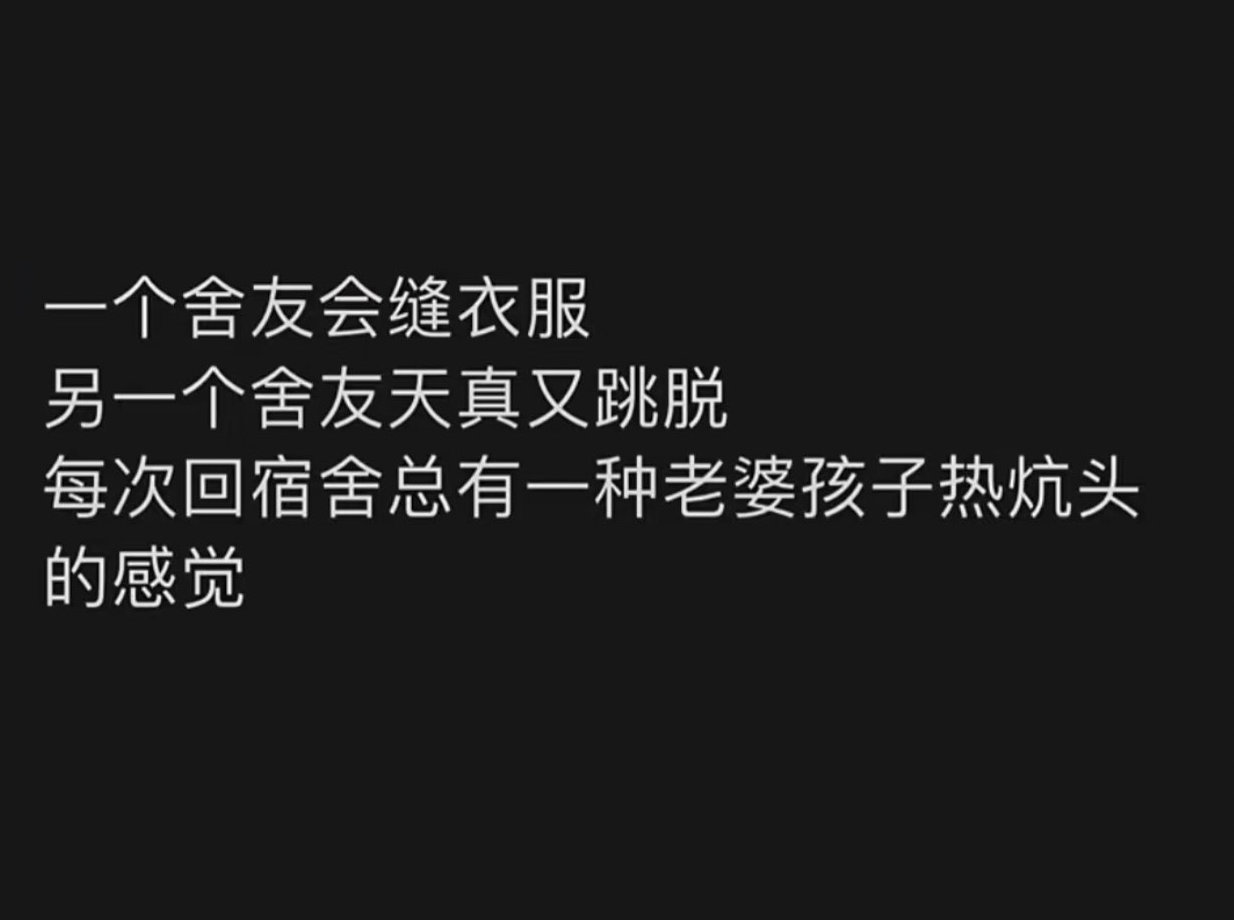 一个舍友会缝衣服
另一个舍友天真又跳脱
每次回宿舍总有一种老婆孩子热炕头的感觉